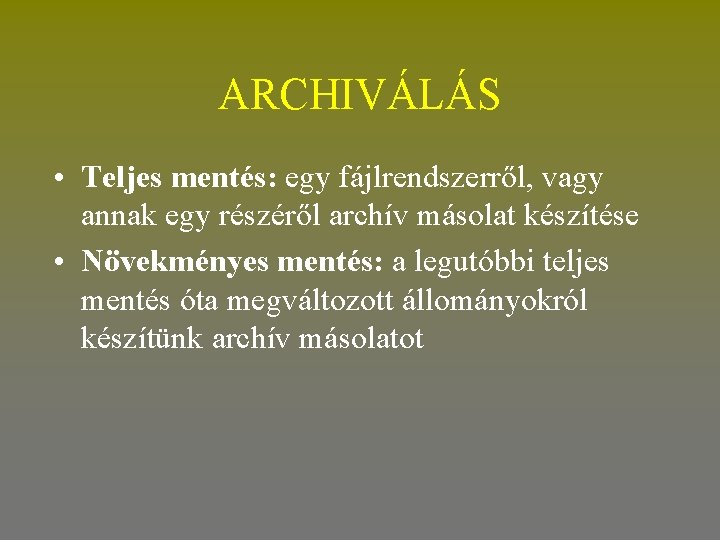 ARCHIVÁLÁS

• Teljes mentés: egy fájlrendszerről, vagy annak egy részéről archív másolat készítése

• Növekményes mentés: a legutóbbi teljes mentés óta megváltozott állományokról készítünk archív másolatot